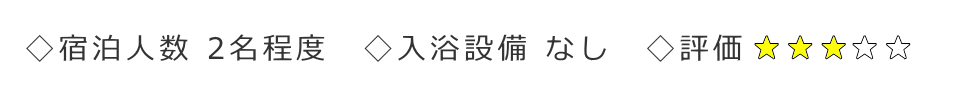 ◇宿泊人数 2名程度 ◇入浴設備 なし ◇評価 ★★★☆☆